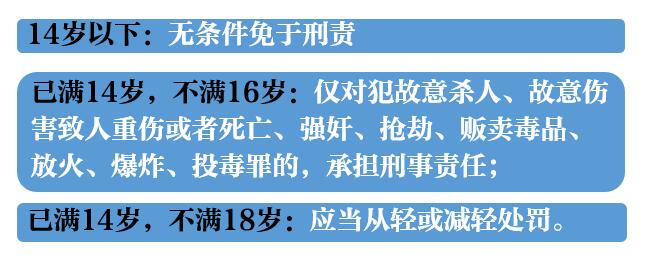 14岁以下：无条件免于刑责

已满14岁，不满16岁：仅对犯故意杀人、故意伤害致人重伤或者死亡、强奸、抢劫、贩卖毒品、放火、爆炸、投毒罪的，承担刑事责任；

已满14岁，不满18岁：应当从轻或减轻处罚。